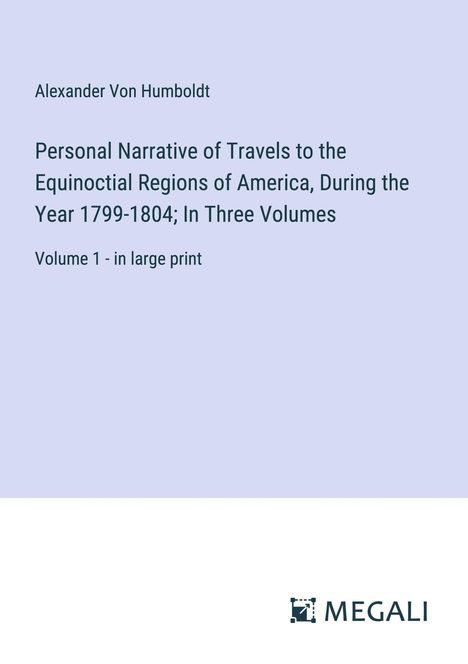 Alexander Von Humboldt

Personal Narrative of Travels to the Equinoctial Regions of America, During the Year 1799-1804; In Three Volumes

Volume 1 - in large print

MEGALI